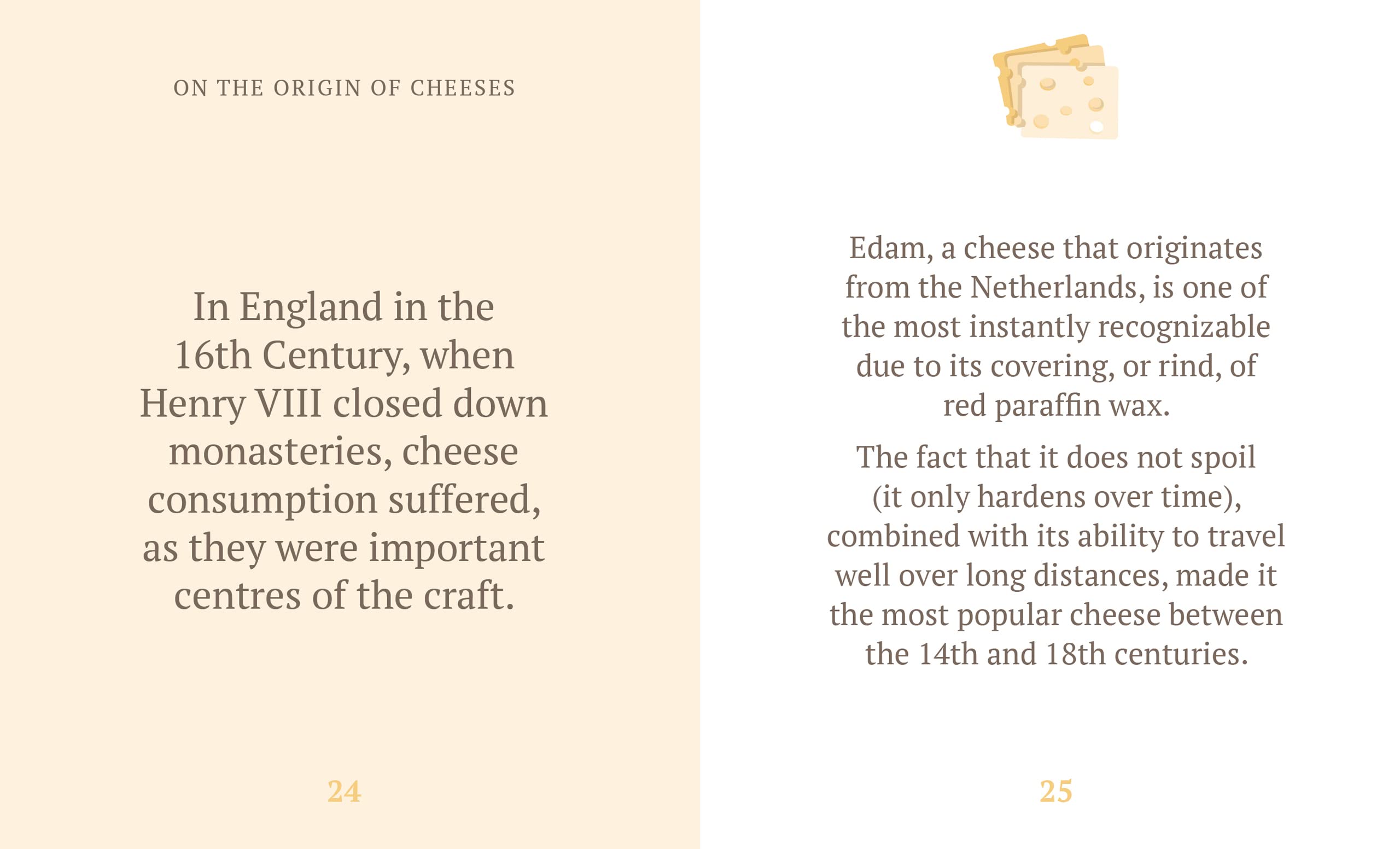 ON THE ORIGIN OF CHEESES

In England in the 16th Century, when Henry VIII closed down monasteries, cheese consumption suffered, as they were important centres of the craft.

24

Edam, a cheese that originates from the Netherlands, is one of the most instantly recognizable due to its covering, or rind, of red paraffin wax.

The fact that it does not spoil (it only hardens over time), combined with its ability to travel well over long distances, made it the most popular cheese between the 14th and 18th centuries.

25